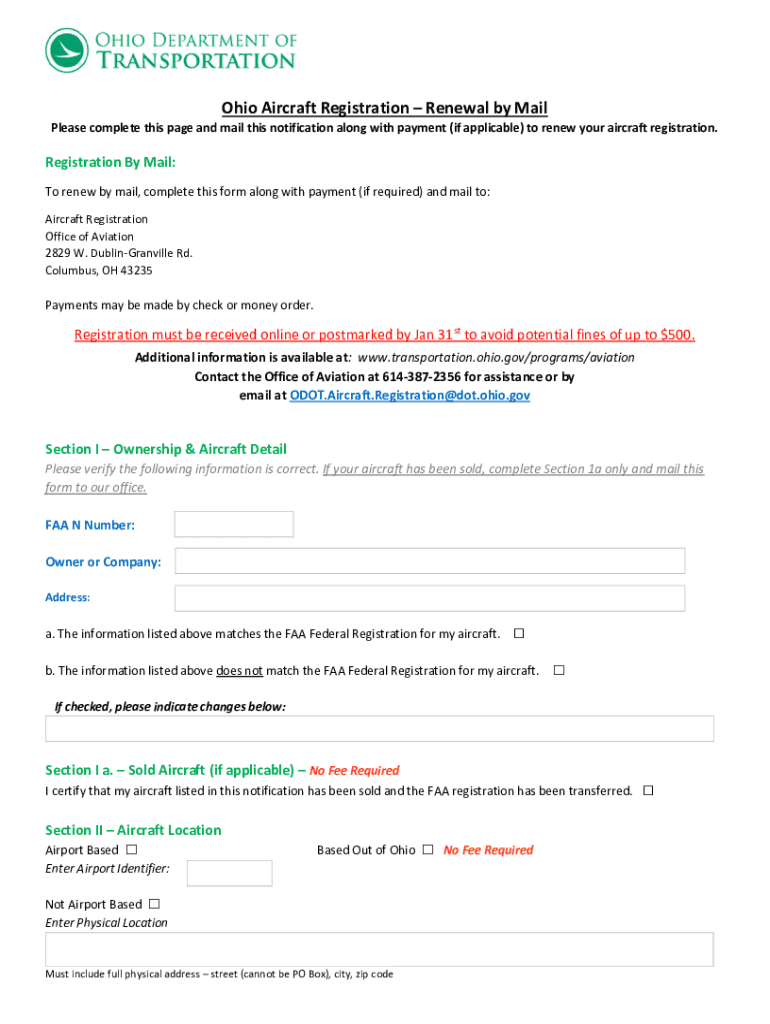 OHIO DEPARTMENT OF TRANSPORTATION

Ohio Aircraft Registration – Renewal by Mail

Please complete this page and mail this notification along with payment (if applicable) to renew your aircraft registration.

Registration By Mail:

To renew by mail, complete this form along with payment (if required) and mail to:

Aircraft Registration
Office of Aviation
2829 W. Dublin-Granville Rd.
Columbus, OH 43235

Payments may be made by check or money order.

Registration must be received online or postmarked by Jan 31$^{st}$ to avoid potential fines of up to $500.

Additional information is available at: www.transportation.ohio.gov/programs/aviation
Contact the Office of Aviation at 614-387-2356 for assistance or by email at ODOT.Aircraft.Registration@dot.ohio.gov

Section I – Ownership & Aircraft Detail

Please verify the following information is correct. If your aircraft has been sold, complete Section 1a only and mail this form to our office.

FAA N Number:

Owner or Company:

Address:

a. The information listed above matches the FAA Federal Registration for my aircraft. ☐

b. The information listed above does not match the FAA Federal Registration for my aircraft. ☐

If checked, please indicate changes below:

Section I a. – Sold Aircraft (if applicable) – No Fee Required

I certify that my aircraft listed in this notification has been sold and the FAA registration has been transferred. ☐

Section II – Aircraft Location

Airport Based ☐
Enter Airport Identifier:

Based Out of Ohio ☐ No Fee Required

Not Airport Based ☐
Enter Physical Location

Must include full physical address – street (cannot be PO Box), city, zip code